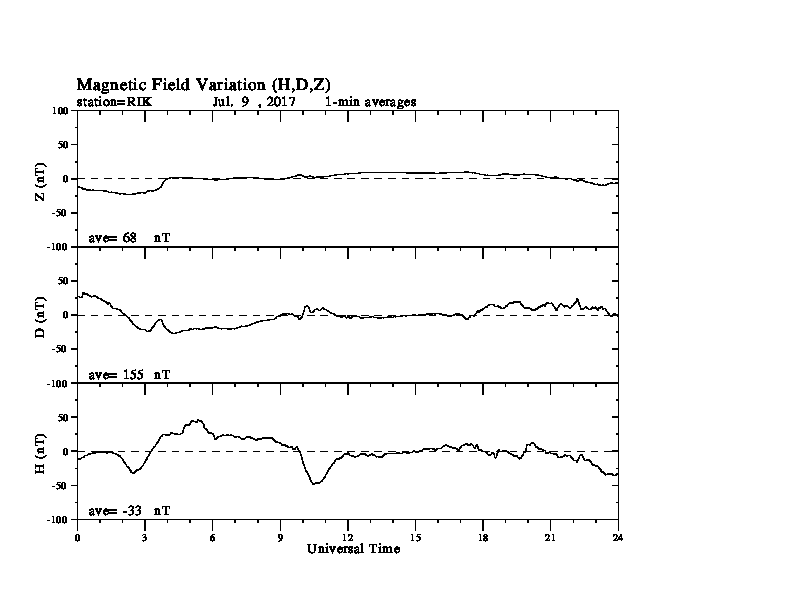 Magnetic Field Variation (H,D,Z)
station=RIK Jul. 9 , 2017 1-min averages

100
50
0
-50
-100
Z (nT)
ave= 68 nT

50
0
-50
-100
D (nT)
ave= 155 nT

50
0
-50
-100
H (nT)
ave= -33 nT

0 3 6 9 12 15 18 21 24
Universal Time